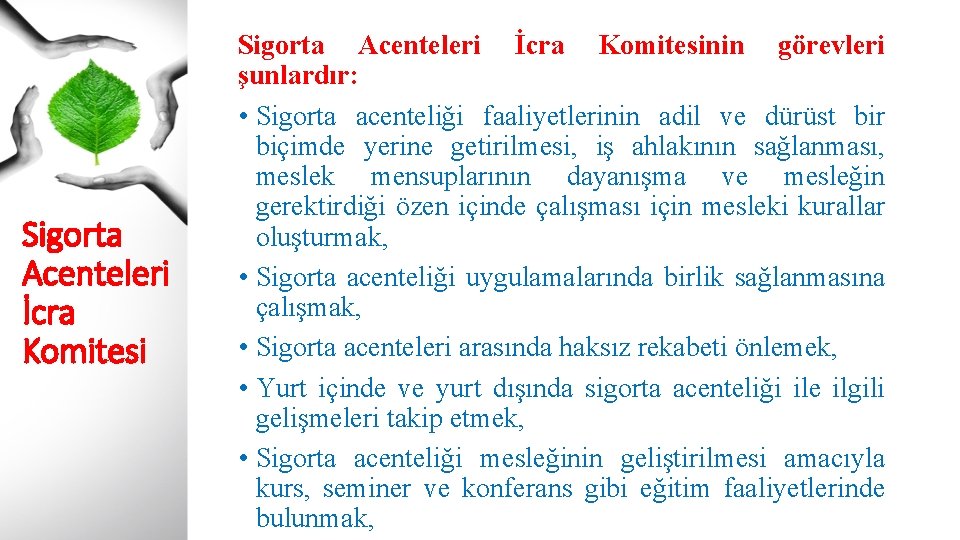 Sigorta Acenteleri İcra Komitesi

Sigorta Acenteleri İcra Komitesinin görevleri şunlardır:

• Sigorta acenteliği faaliyetlerinin adil ve dürüst bir biçimde yerine getirilmesi, iş ahlakının sağlanması, meslek mensuplarının dayanışma ve mesleğin gerektirdiği özen içinde çalışması için mesleki kurallar oluşturmak,

• Sigorta acenteliği uygulamalarında birlik sağlanmasına çalışmak,

• Sigorta acenteleri arasında haksız rekabeti önlemek,

• Yurt içinde ve yurt dışında sigorta acenteliği ile ilgili gelişmeleri takip etmek,

• Sigorta acenteliği mesleğinin geliştirilmesi amacıyla kurs, seminer ve konferans gibi eğitim faaliyetlerinde bulunmak,